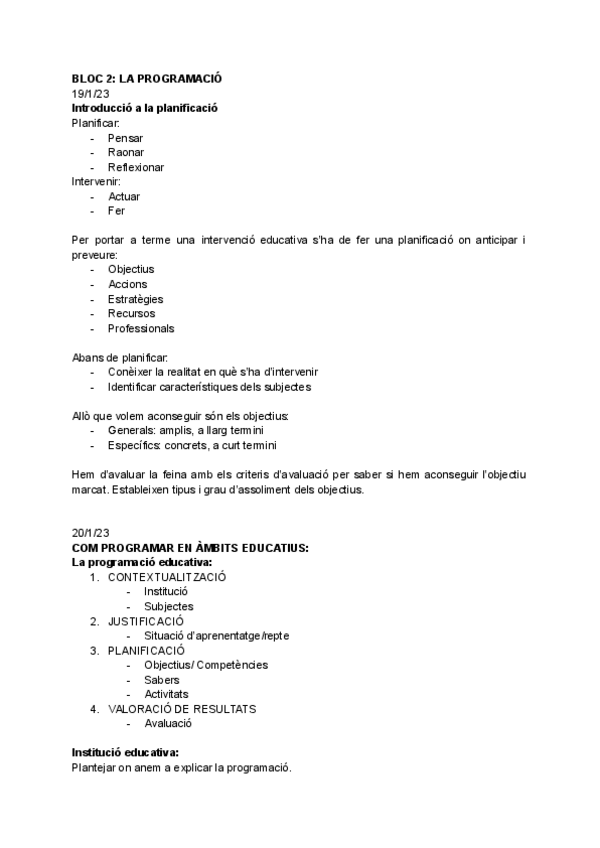 BLOC 2: LA PROGRAMACIÓ
19/1/23
Introducció a la planificació
Planificar:
- Pensar
- Raonar
- Reflexionar
Intervenir:
- Actuar
- Fer

Per portar a terme una intervenció educativa s'ha de fer una planificació on anticipar i preveure:
- Objectius
- Accions
- Estratègies
- Recursos
- Professionals

Abans de planificar:
- Conèixer la realitat en què s'ha d'intervenir
- Identificar característiques dels subjectes

Allò que volem aconseguir són els objectius:
- Generals: amplis, a llarg termini
- Específics: concrets, a curt termini

Hem d'avaluar la feina amb els criteris d'avaluació per saber si hem aconseguir l'objectiu marcat. Estableixen tipus i grau d'assoliment dels objectius.

20/1/23
COM PROGRAMAR EN ÀMBITS EDUCATIUS:
La programació educativa:
1. CONTEXTUALITZACIÓ
- Institució
- Subjectes
2. JUSTIFICACIÓ
- Situació d'aprenentatge/repte
3. PLANIFICACIÓ
- Objectius/ Competències
- Sabers
- Activitats
4. VALORACIÓ DE RESULTATS
- Avaluació

Institució educativa:
Plantejar on anem a explicar la programació.